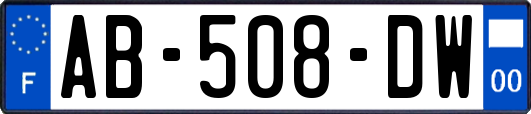 F

AB-508-DW

00